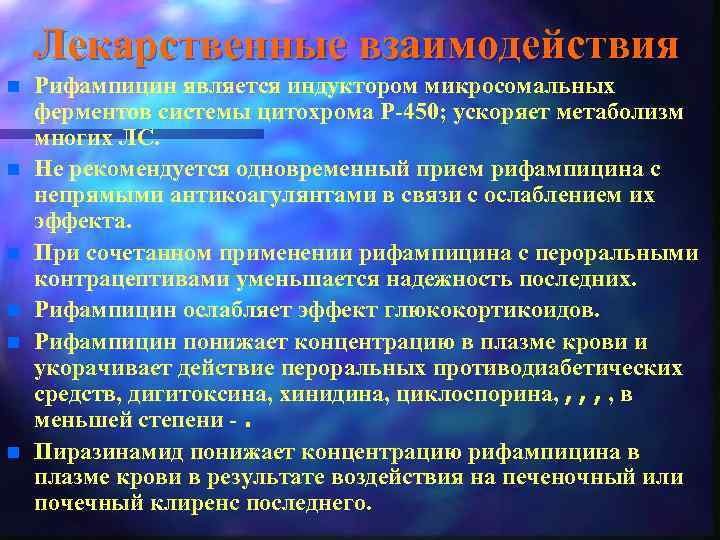 Лекарственные взаимодействия

Рифампицин является индуктором микросомальных ферментов системы цитохрома Р-450; ускоряет метаболизм многих ЛС.

Не рекомендуется одновременный прием рифампицина с непрямыми антикоагулянтами в связи с ослаблением их эффекта.

При сочетанном применении рифампицина с пероральными контрацептивами уменьшается надежность последних.

Рифампицин ослабляет эффект глюкокортикоидов.

Рифампицин понижает концентрацию в плазме крови и укорачивает действие пероральных противодиабетических средств, дигитоксина, хинидина, циклоспорина, , , , , в меньшей степени - .

Пиразинамид понижает концентрацию рифампицина в плазме крови в результате воздействия на печеночный или почечный клиренс последнего.